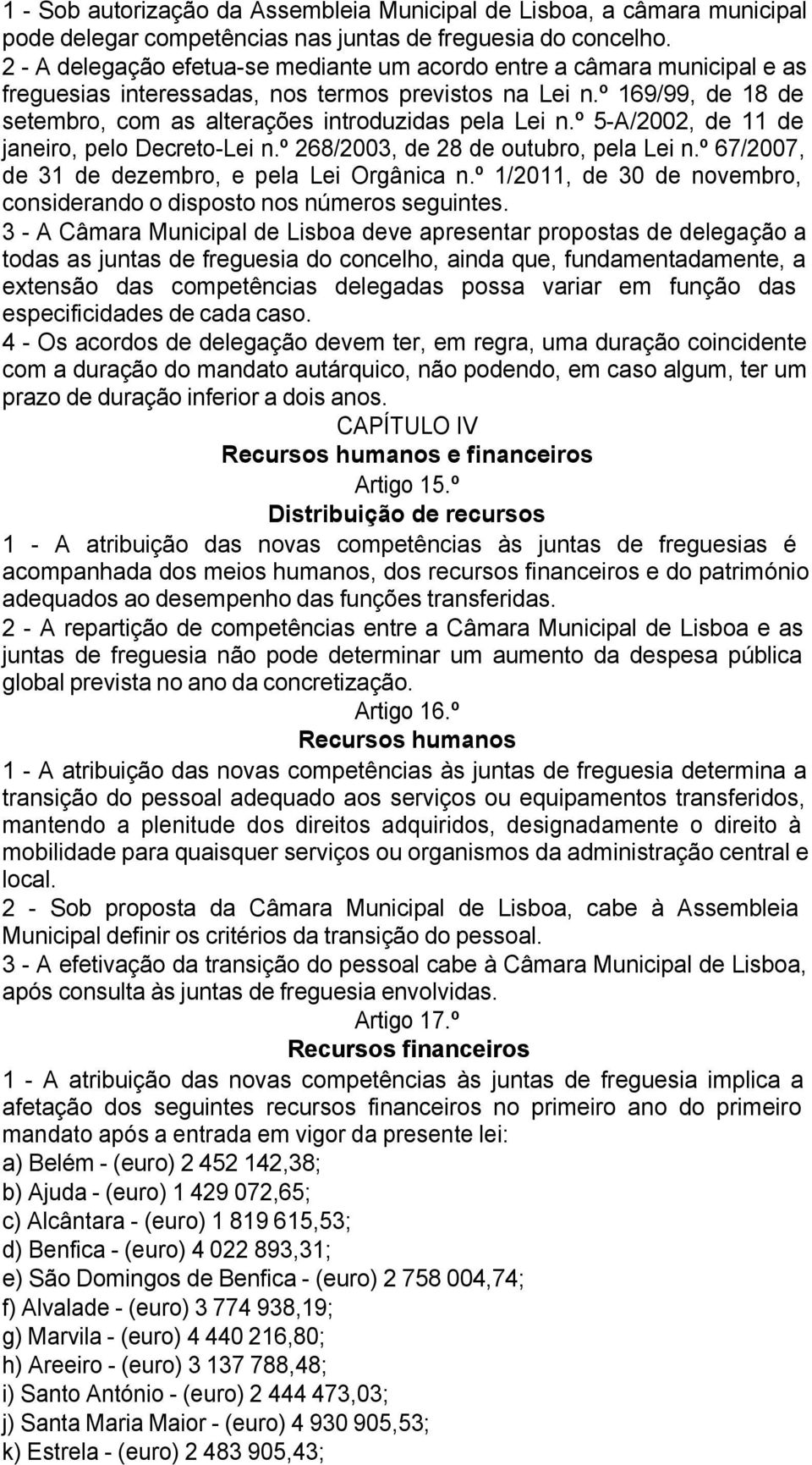 1 - Sob autorização da Assembleia Municipal de Lisboa, a câmara municipal pode delegar competências nas juntas de freguesia do concelho.
2 - A delegação efetua-se mediante um acordo entre a câmara municipal e as freguesias interessadas, nos termos previstos na Lei n.º 169/99, de 18 de setembro, com as alterações introduzidas pela Lei n.º 5-A/2002, de 11 de janeiro, pelo Decreto-Lei n.º 268/2003, de 28 de outubro, pela Lei n.º 67/2007, de 31 de dezembro, e pela Lei Orgânica n.º 1/2011, de 30 de novembro, considerando o disposto nos números seguintes.
3 - A Câmara Municipal de Lisboa deve apresentar propostas de delegação a todas as juntas de freguesia do concelho, ainda que, fundamentadamente, a extensão das competências delegadas possa variar em função das especificidades de cada caso.
4 - Os acordos de delegação devem ter, em regra, uma duração coincidente com a duração do mandato autárquico, não podendo, em caso algum, ter um prazo de duração inferior a dois anos.

CAPÍTULO IV
Recursos humanos e financeiros
Artigo 15.º
Distribuição de recursos

1 - A atribuição das novas competências às juntas de freguesias é acompanhada dos meios humanos, dos recursos financeiros e do património adequados ao desempenho das funções transferidas.
2 - A repartição de competências entre a Câmara Municipal de Lisboa e as juntas de freguesia não pode determinar um aumento da despesa pública global prevista no ano da concretização.

Artigo 16.º
Recursos humanos

1 - A atribuição das novas competências às juntas de freguesia determina a transição do pessoal adequado aos serviços ou equipamentos transferidos, mantendo a plenitude dos direitos adquiridos, designadamente o direito à mobilidade para quaisquer serviços ou organismos da administração central e local.
2 - Sob proposta da Câmara Municipal de Lisboa, cabe à Assembleia Municipal definir os critérios da transição do pessoal.
3 - A efetivação da transição do pessoal cabe à Câmara Municipal de Lisboa, após consulta às juntas de freguesia envolvidas.

Artigo 17.º
Recursos financeiros

1 - A atribuição das novas competências às juntas de freguesia implica a afetação dos seguintes recursos financeiros no primeiro ano do primeiro mandato após a entrada em vigor da presente lei:
a) Belém - (euro) 2 452 142,38;
b) Ajuda - (euro) 1 429 072,65;
c) Alcântara - (euro) 1 819 615,53;
d) Benfica - (euro) 4 022 893,31;
e) São Domingos de Benfica - (euro) 2 758 004,74;
f) Alvalade - (euro) 3 774 938,19;
g) Marvila - (euro) 4 440 216,80;
h) Areeiro - (euro) 3 137 788,48;
i) Santo António - (euro) 2 444 473,03;
j) Santa Maria Maior - (euro) 4 930 905,53;
k) Estrela - (euro) 2 483 905,43;